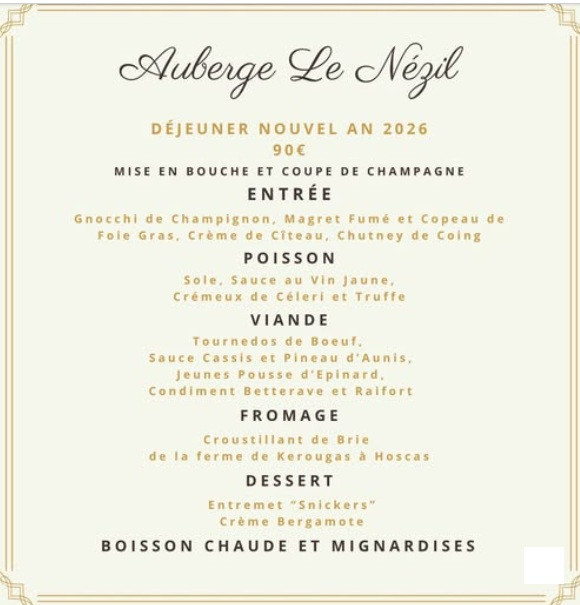 Auberge Le Nézil

DÉJEUNER NOUVEL AN 2026
90€

MISE EN BOUCHE ET COUPE DE CHAMPAGNE

ENTRÉE

Gnocchi de Champignon, Magret Fumé et Copeau de Foie Gras, Crème de Cîteau, Chutney de Coing

POISSON

Sole, Sauce au Vin Jaune,
Crémeux de Céleri et Truffe

VIANDE

Tournedos de Boeuf,
Sauce Cassis et Pineau d'Aunis,
Jeunes Pousse d'Epinard,
Condiment Betterave et Raifort

FROMAGE

Croustillant de Brie
de la ferme de Kerougas à Hoscas

DESSERT

Entremet "Snickers"
Crème Bergamote

BOISSON CHAUDE ET MIGNARDISES